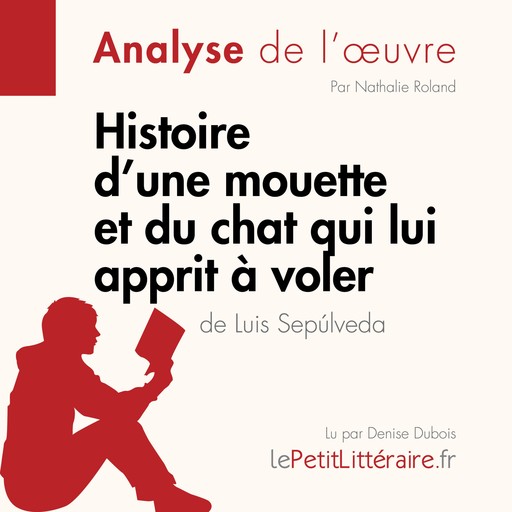 Analyse de l'œuvre

Par Nathalie Roland

Histoire d'une mouette et du chat qui lui apprit à voler

de Luis Sepúlveda

Lu par Denise Dubois

lePetitLittéraire.fr